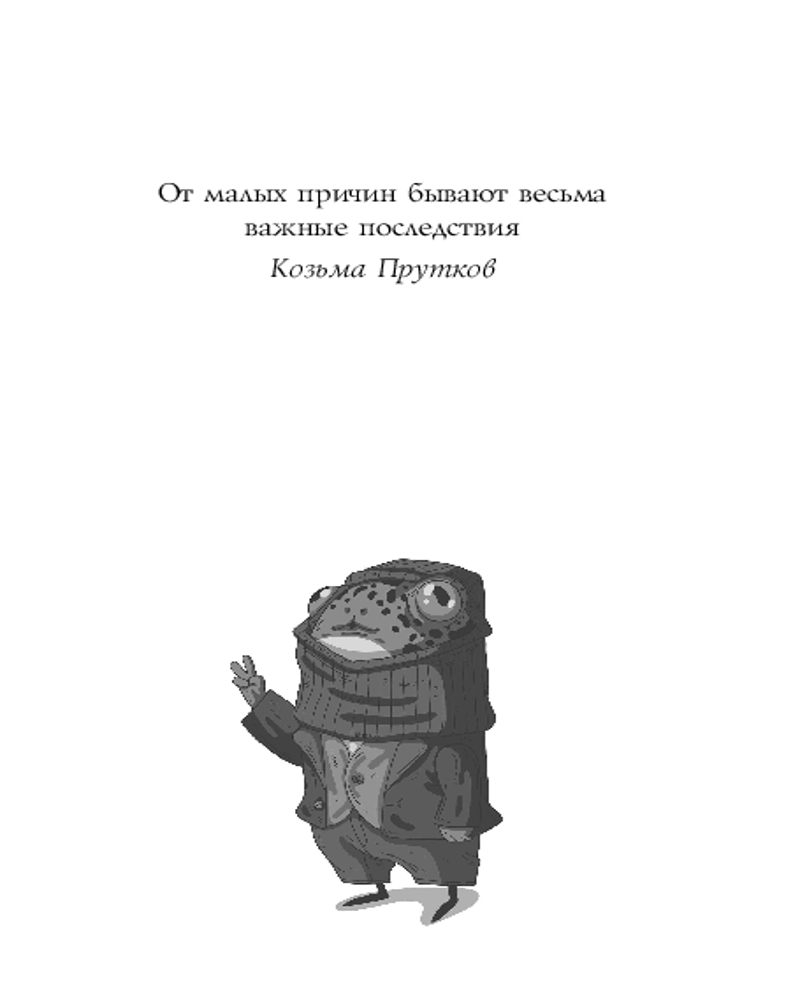 От малых причин бывают весьма важные последствия

Козьма Прутков